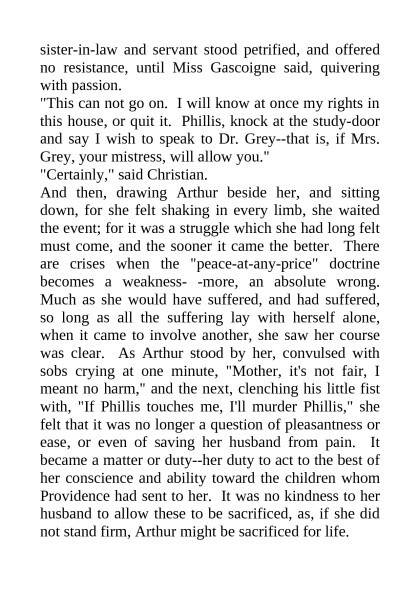 sister-in-law and servant stood petrified, and offered no resistance, until Miss Gascoigne said, quivering with passion.
"This can not go on. I will know at once my rights in this house, or quit it. Phillis, knock at the study-door and say I wish to speak to Dr. Grey--that is, if Mrs. Grey, your mistress, will allow you."
"Certainly," said Christian.
And then, drawing Arthur beside her, and sitting down, for she felt shaking in every limb, she waited the event; for it was a struggle which she had long felt must come, and the sooner it came the better. There are crises when the "peace-at-any-price" doctrine becomes a weakness- -more, an absolute wrong. Much as she would have suffered, and had suffered, so long as all the suffering lay with herself alone, when it came to involve another, she saw her course was clear. As Arthur stood by her, convulsed with sobs crying at one minute, "Mother, it's not fair, I meant no harm," and the next, clenching his little fist with, "If Phillis touches me, I'll murder Phillis," she felt that it was no longer a question of pleasantness or ease, or even of saving her husband from pain. It became a matter or duty--her duty to act to the best of her conscience and ability toward the children whom Providence had sent to her. It was no kindness to her husband to allow these to be sacrificed, as, if she did not stand firm, Arthur might be sacrificed for life.